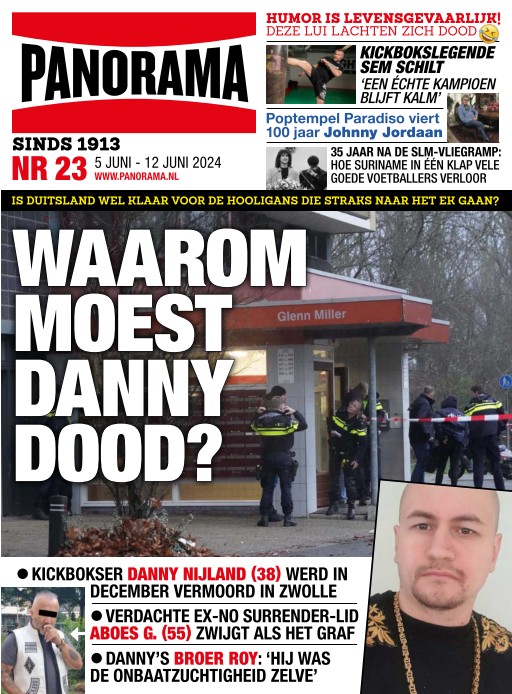 PANORAMA

SINDS 1913
NR 23 5 JUNI - 12 JUNI 2024
WWW.PANORAMA.NL

HUMOR IS LEVENSGEVAARLIJK!
DEZE LUI LACHTEN ZICH DOOD

KICKBOKSLEGENDE SEM SCHILT
'EEN ÉCHTE KAMPIOEN BLIJFT KALM'

Poptempel Paradiso viert 100 jaar Johnny Jordaan

35 JAAR NA DE SLM-VLIEGRAMP: HOE SURINAME IN ÉÉN KLAP VELE GOEDE VOETBALLERS VERLOOR

IS DUITSLAND WEL KLAAR VOOR DE HOOLIGANS DIE STRAKS NAAR HET EK GAAN?

WAAROM MOEST DANNY DOOD?

Glenn Miller

• KICKBOKSER DANNY NIJLAND (38) WERD IN DECEMBER VERMOORD IN ZWOLLE
• VERDACHTE EX-NO SURRENDER-LID ABOES G. (55) ZWIJGT ALS HET GRAF
• DANNY'S BROER ROY: 'HIJ WAS DE ONBAATZUCHTIGHEID ZELVE'